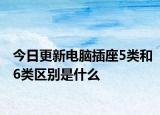 今日更新电脑插座5类和6类区别是什么